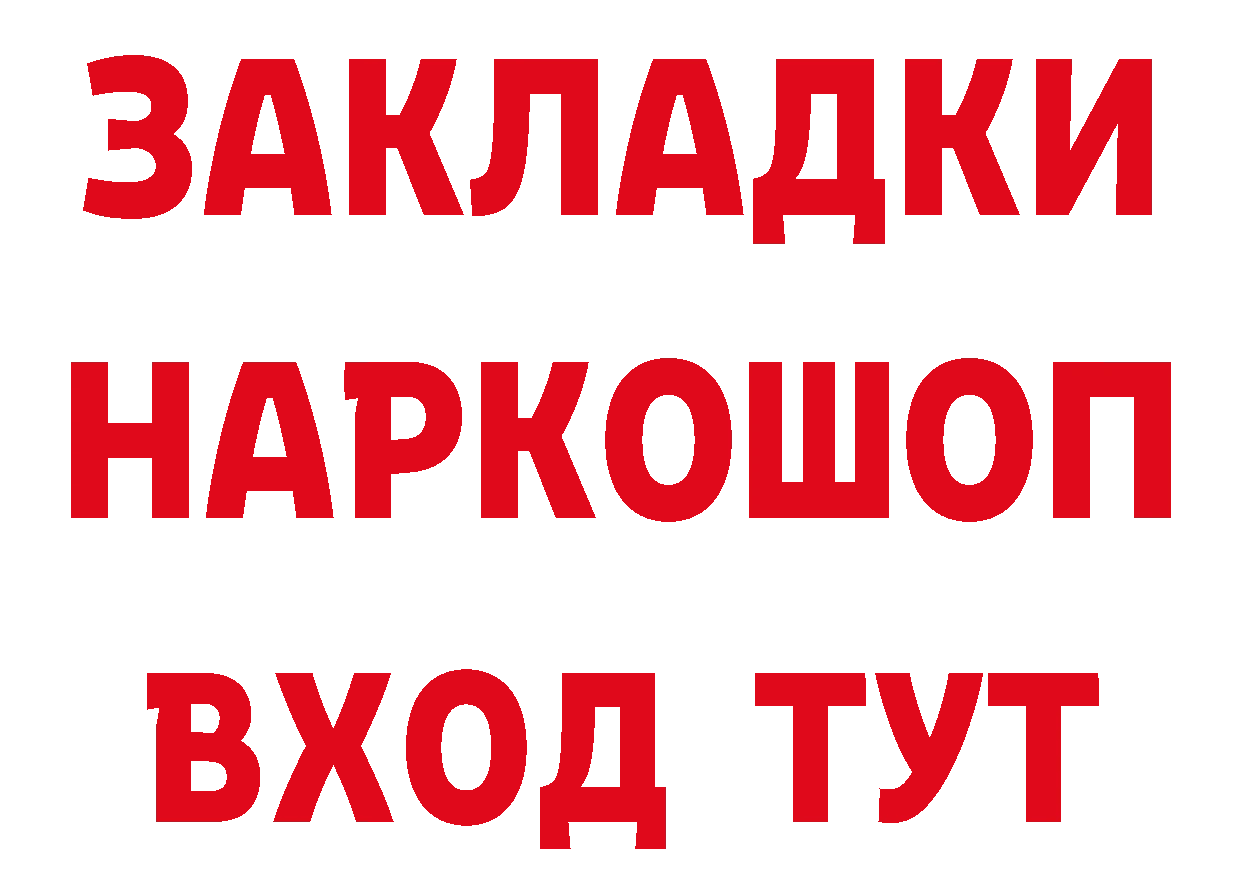 ЗАКЛАДКИ НАРКОШОП ВХОД ТУТ